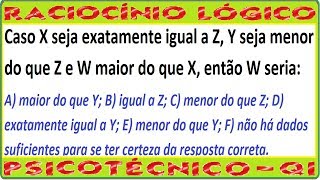 RACIOCÍNIO LÓGICO

Caso X seja exatamente igual a Z, Y seja menor do que Z e W maior do que X, então W seria:

A) maior do que Y; B) igual a Z; C) menor do que Z; D) exatamente igual a Y; E) menor do que Y; F) não há dados suficientes para se ter certeza da resposta correta.

PSICOTÉCNICO - QI